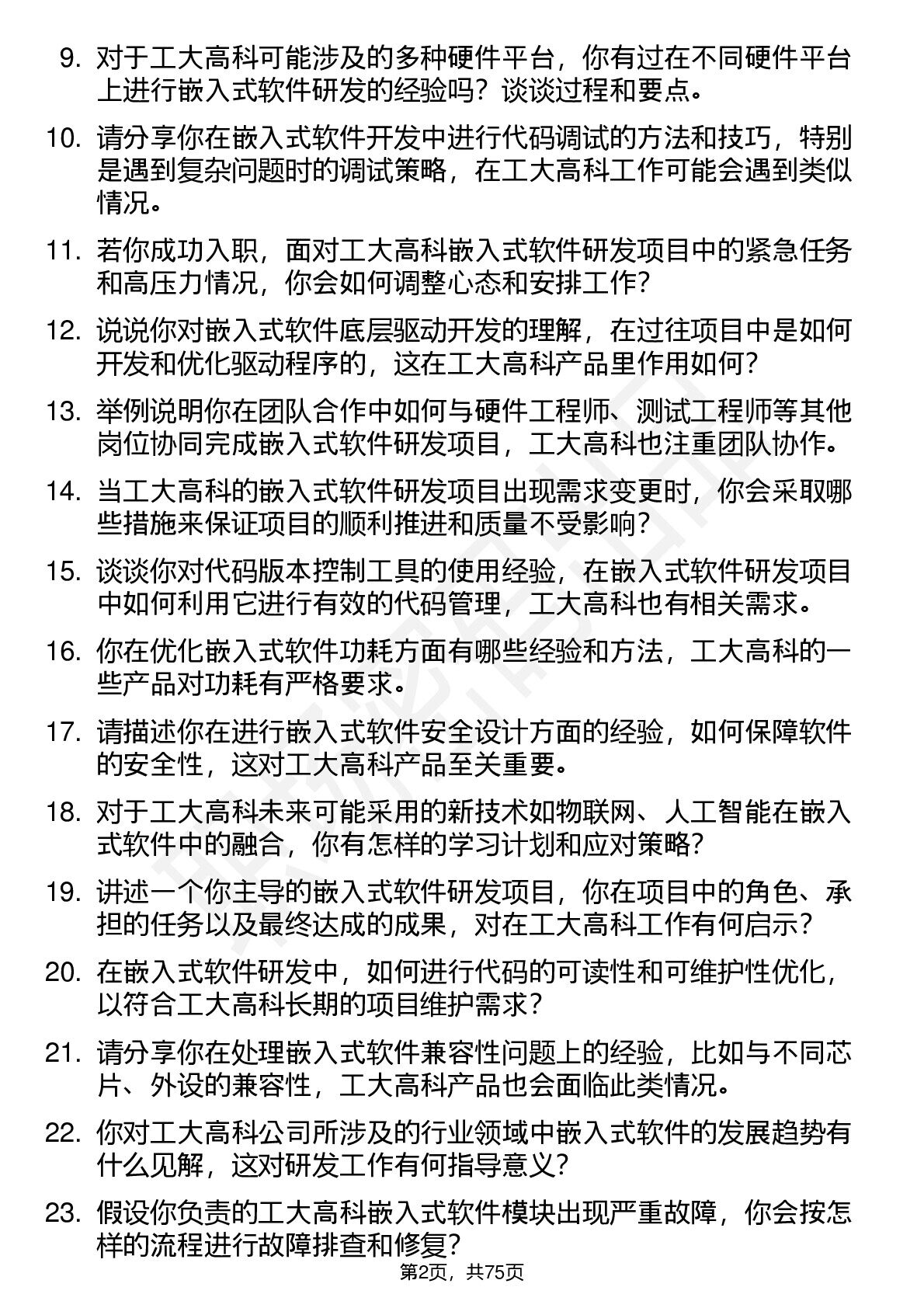 9. 对于工大高科可能涉及的多种硬件平台，你有过在不同硬件平台上进行嵌入式软件研发的经验吗？谈谈过程和要点。

10. 请分享你在嵌入式软件开发中进行代码调试的方法和技巧，特别是遇到复杂问题时的调试策略，在工大高科工作可能会遇到类似情况。

11. 若你成功入职，面对工大高科嵌入式软件研发项目中的紧急任务和高压力情况，你会如何调整心态和安排工作？

12. 说说你对嵌入式软件底层驱动开发的理解，在过往项目中是如何开发和优化驱动程序的，这在工大高科产品里作用如何？

13. 举例说明你在团队合作中如何与硬件工程师、测试工程师等其他岗位协同完成嵌入式软件研发项目，工大高科也注重团队协作。

14. 当工大高科的嵌入式软件研发项目出现需求变更时，你会采取哪些措施来保证项目的顺利推进和质量不受影响？

15. 谈谈你对代码版本控制工具的使用经验，在嵌入式软件研发项目中如何利用它进行有效的代码管理，工大高科也有相关需求。

16. 你在优化嵌入式软件功耗方面有哪些经验和方法，工大高科的一些产品对功耗有严格要求。

17. 请描述你在进行嵌入式软件安全设计方面的经验，如何保障软件的安全性，这对工大高科产品至关重要。

18. 对于工大高科未来可能采用的新技术如物联网、人工智能在嵌入式软件中的融合，你有怎样的学习计划和应对策略？

19. 讲述一个你主导的嵌入式软件研发项目，你在项目中的角色、承担的任务以及最终达成的成果，对在工大高科工作有何启示？

20. 在嵌入式软件研发中，如何进行代码的可读性和可维护性优化，以符合工大高科长期的项目维护需求？

21. 请分享你在处理嵌入式软件兼容性问题上的经验，比如与不同芯片、外设的兼容性，工大高科产品也会面临此类情况。

22. 你对工大高科公司所涉及的行业领域中嵌入式软件的发展趋势有什么见解，这对研发工作有何指导意义？

23. 假设你负责的工大高科嵌入式软件模块出现严重故障，你会按怎样的流程进行故障排查和修复？

第2页，共75页